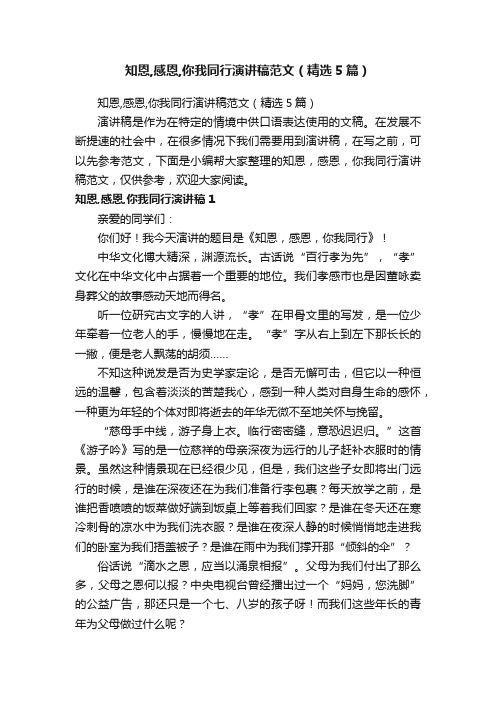 知恩,感恩,你我同行演讲稿范文（精选5篇）

知恩,感恩,你我同行演讲稿范文（精选5篇）

演讲稿是作为在特定的情境中供口语表达使用的文稿。在发展不断提速的社会中，在很多情况下我们需要用到演讲稿，在写之前，可以先参考范文，下面是小编帮大家整理的知恩，感恩，你我同行演讲稿范文，仅供参考，欢迎大家阅读。

知恩,感恩,你我同行演讲稿1

亲爱的同学们：

你们好！我今天演讲的题目是《知恩，感恩，你我同行》！

中华文化博大精深，渊源流长。古话说“百行孝为先”，“孝”文化在中华文化中占据着一个重要的地位。我们孝感市也是因董咏卖身葬父的故事感动天地而得名。

听一位研究古文字的人讲，“孝”在甲骨文里的写发，是一位少年牵着一位老人的手，慢慢地在走。“孝”字从右上到左下那长长的一撇，便是老人飘荡的胡须……

不知这种说发是否为史学家定论，是否无懈可击，但它以一种恒远的温馨，包含着淡淡的苦楚我心，感到一种人类对自身生命的感怀，一种更为年轻的个体对即将逝去的年华无微不至地关怀与挽留。

“慈母手中线，游子身上衣。临行密密缝，意恐迟迟归。”这首《游子吟》写的是一位慈祥的母亲深夜为远行的儿子赶补衣服时的情景。虽然这种情景现在已经很少见，但是，我们这些子女即将出门远行的时候，是谁在深夜还在为我们准备行李包裹？每天放学之前，是谁把香喷喷的饭菜做好端到饭桌上等着我们回家？是谁在冬天还在寒冷刺骨的凉水中为我们洗衣服？是谁在夜深人静的时候悄悄地走进我们的卧室为我们捂盖被子？是谁在雨中为我们撑开那“倾斜的伞”？

俗话说“滴水之恩，应当以涌泉相报”。父母为我们付出了那么多，父母之恩何以报？中央电视台曾经播出过一个“妈妈，您洗脚”的公益广告，那还只是一个七、八岁的孩子呀！而我们这些年长的青年为父母做过什么呢？